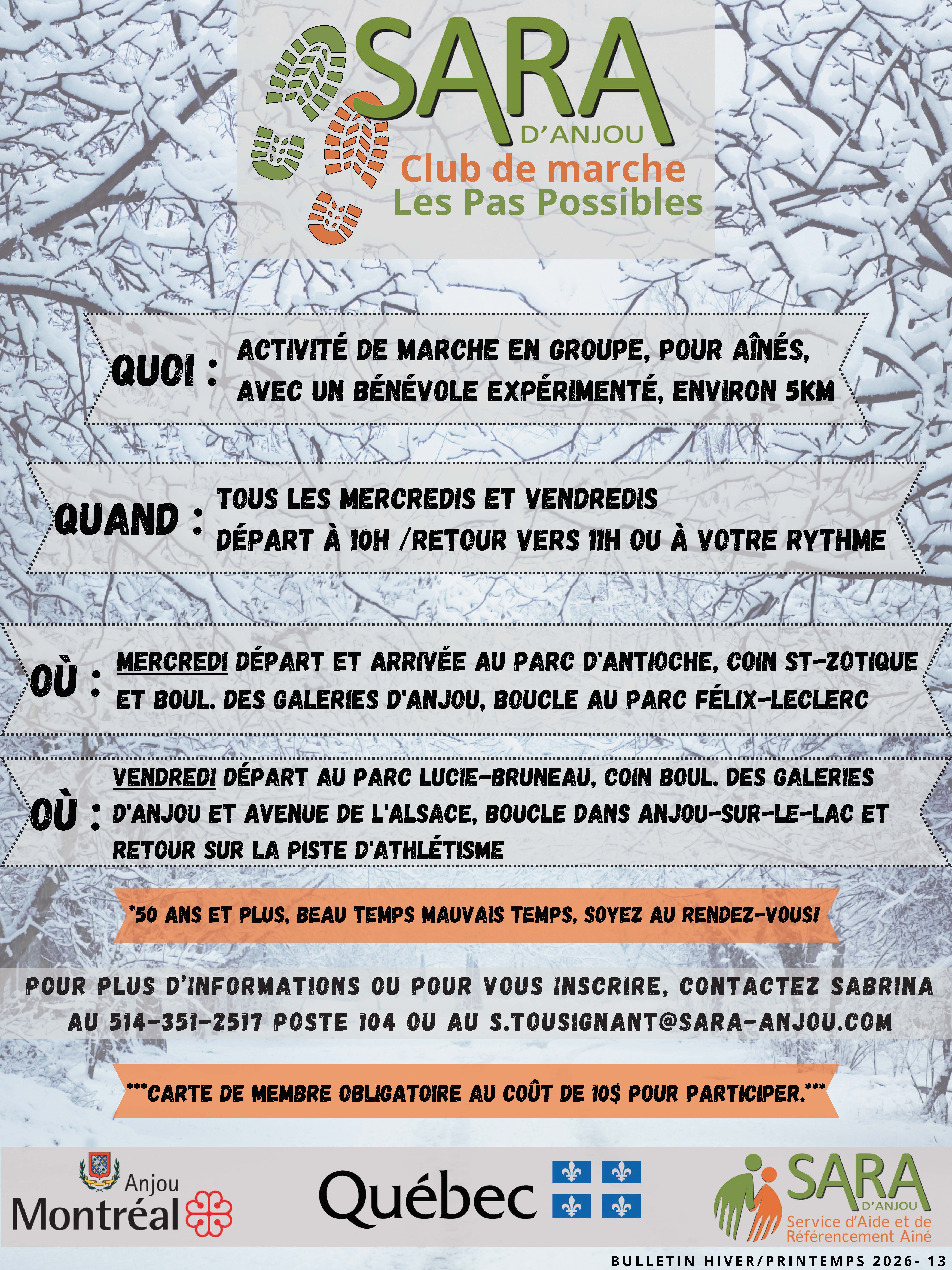 SARA
D'ANJOU
Club de marche
Les Pas Possibles

QUOI : ACTIVITÉ DE MARCHE EN GROUPE, POUR AÎNÉS, AVEC UN BÉNÉVOLE EXPÉRIMENTÉ, ENVIRON 5KM

QUAND : TOUS LES MERCREDIS ET VENDREDIS DÉPART À 10H /RETOUR VERS 11H OU À VOTRE RYTHME

OÙ : MERCREDI DÉPART ET ARRIVÉE AU PARC D'ANTIOCHE, COIN ST-ZOTIQUE ET BOUL. DES GALERIES D'ANJOU, BOUCLE AU PARC FÉLIX-LECLERC

OÙ : VENDREDI DÉPART AU PARC LUCIE-BRUNEAU, COIN BOUL. DES GALERIES D'ANJOU ET AVENUE DE L'ALSACE, BOUCLE DANS ANJOU-SUR-LE-LAC ET RETOUR SUR LA PISTE D'ATHLÉTISME

*50 ANS ET PLUS, BEAU TEMPS MAUVAIS TEMPS, SOYEZ AU RENDEZ-VOUS!

POUR PLUS D'INFORMATIONS OU POUR VOUS INSCRIRE, CONTACTEZ SABRINA AU 514-351-2517 POSTE 104 OU AU S.TOUSIGNANT@SARA-ANJOU.COM

***CARTE DE MEMBRE OBLIGATOIRE AU COÛT DE 10$ POUR PARTICIPER.***

Anjou
Montréal

Québec

SARA
D'ANJOU
Service d'Aide et de Référencement Aîné

BULLETIN HIVER/PRINTEMPS 2026- 13